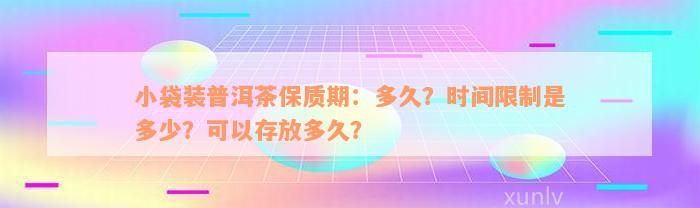 小袋装普洱茶保质期：多久？时间限制是多少？可以存放多久？

xunlv